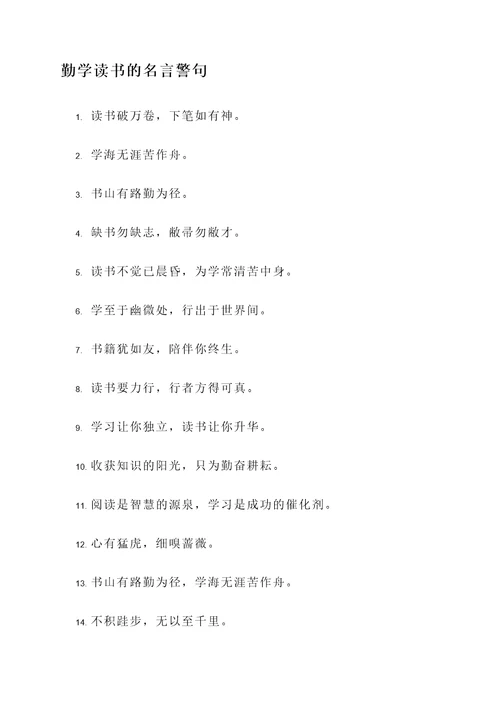 勤学读书的名言警句

1. 读书破万卷，下笔如有神。

2. 学海无涯苦作舟。

3. 书山有路勤为径。

4. 缺书勿缺志，敝帚勿敝才。

5. 读书不觉已晨昏，为学常清苦中身。

6. 学至于幽微处，行出于世界间。

7. 书籍犹如友，陪伴你终生。

8. 读书要力行，行者方得可真。

9. 学习让你独立，读书让你升华。

10. 收获知识的阳光，只为勤奋耕耘。

11. 阅读是智慧的源泉，学习是成功的催化剂。

12. 心有猛虎，细嗅蔷薇。

13. 书山有路勤为径，学海无涯苦作舟。

14. 不积跬步，无以至千里。